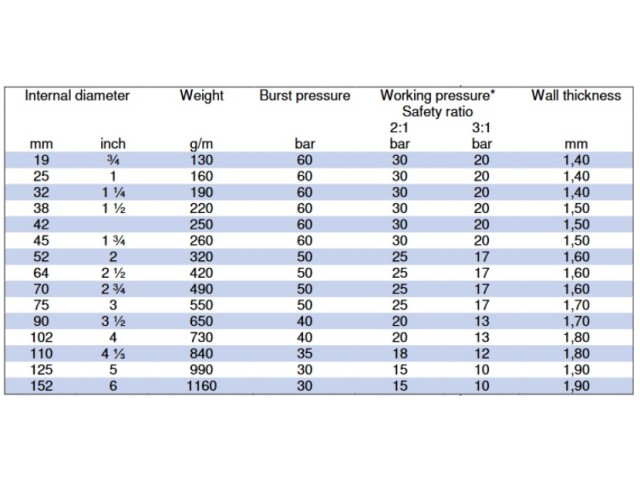 | Internal diameter | | Weight | Burst pressure | Working pressure* Safety ratio | | Wall thickness |
|---|---|---|---|---|---|---|
| | | | | 2:1 | 3:1 | |
| mm | inch | g/m | bar | bar | bar | mm |
| 19 | ¾ | 130 | 60 | 30 | 20 | 1,40 |
| 25 | 1 | 160 | 60 | 30 | 20 | 1,40 |
| 32 | 1 ¼ | 190 | 60 | 30 | 20 | 1,40 |
| 38 | 1 ½ | 220 | 60 | 30 | 20 | 1,50 |
| 42 | | 250 | 60 | 30 | 20 | 1,50 |
| 45 | 1 ¾ | 260 | 60 | 30 | 20 | 1,50 |
| 52 | 2 | 320 | 50 | 25 | 17 | 1,60 |
| 64 | 2 ½ | 420 | 50 | 25 | 17 | 1,60 |
| 70 | 2 ¾ | 490 | 50 | 25 | 17 | 1,60 |
| 75 | 3 | 550 | 50 | 25 | 17 | 1,70 |
| 90 | 3 ½ | 650 | 40 | 20 | 13 | 1,70 |
| 102 | 4 | 730 | 40 | 20 | 13 | 1,80 |
| 110 | 4 ⅓ | 840 | 35 | 18 | 12 | 1,80 |
| 125 | 5 | 990 | 30 | 15 | 10 | 1,90 |
| 152 | 6 | 1160 | 30 | 15 | 10 | 1,90 |